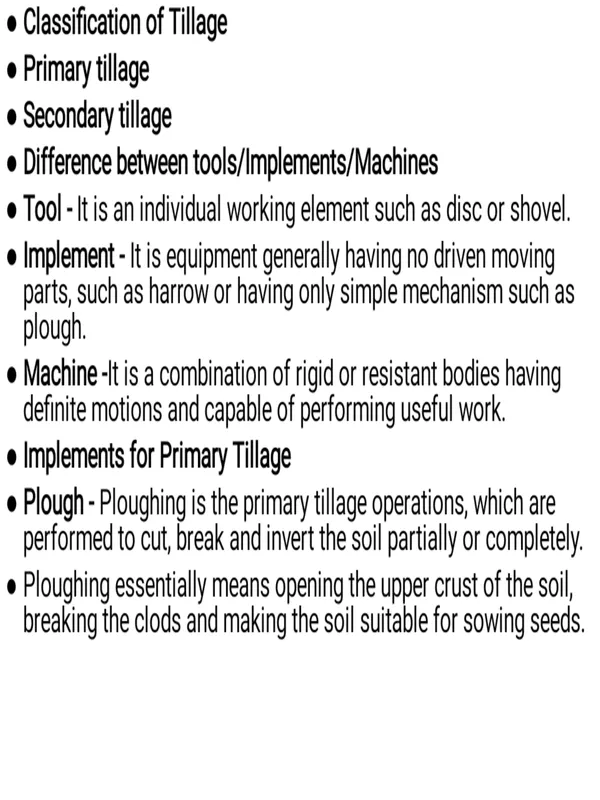 • Classification of Tillage
• Primary tillage
• Secondary tillage
• Difference between tools/Implements/Machines
• Tool - It is an individual working element such as disc or shovel.
• Implement - It is equipment generally having no driven moving parts, such as harrow or having only simple mechanism such as plough.
• Machine -It is a combination of rigid or resistant bodies having definite motions and capable of performing useful work.
• Implements for Primary Tillage
• Plough - Ploughing is the primary tillage operations, which are performed to cut, break and invert the soil partially or completely.
• Ploughing essentially means opening the upper crust of the soil, breaking the clods and making the soil suitable for sowing seeds.